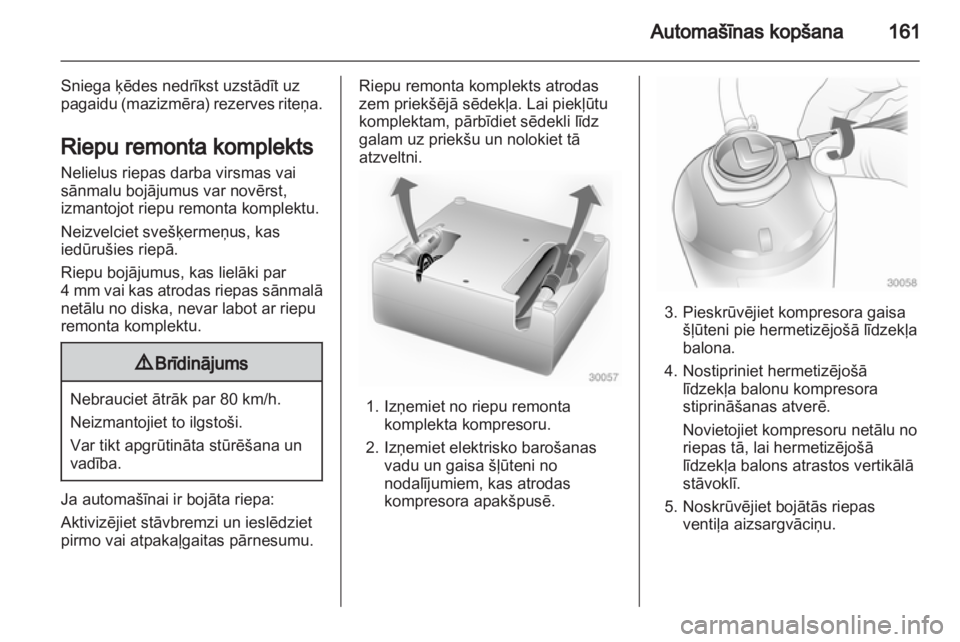 Automašīnas kopšana 161

Sniega ķēdes nedrīkst uzstādīt uz pagaidu (mazizmēra) rezerves riteņa.

Riepu remonta komplekts

Nelielus riepas darba virsmas vai sānmalu bojājumus var novērst, izmantojot riepu remonta komplektu.

Neizvelciet svešķermeņus, kas iedūrušies riepā.

Riepu bojājumus, kas lielāki par 4 mm vai kas atrodas riepas sānmalā netālu no diska, nevar labot ar riepu remonta komplektu.

⚠ Brīdinājums

Nebrauciet ātrāk par 80 km/h.

Neizmantojiet to ilgstoši.

Var tikt apgrūtināta stūrēšana un vadība.

Ja automašīnai ir bojāta riepa:

Aktivizējiet stāvbremzi un ieslēdziet pirmo vai atpakaļgaitas pārnesumu.

Riepu remonta komplekts atrodas zem priekšējā sēdekļa. Lai piekļūtu komplektam, pārbīdiet sēdekli līdz galam uz priekšu un nolokiet tā atzveltni.

30057

1. Izņemiet no riepu remonta komplekta kompresoru.
2. Izņemiet elektrisko barošanas vadu un gaisa šļūteni no nodalījumiem, kas atrodas kompresora apakšpusē.

30058

3. Pieskrūvējiet kompresora gaisa šļūteni pie hermetizējošā līdzekļa balona.
4. Nostipriniet hermetizējošā līdzekļa balonu kompresora stiprināšanas atverē.

Novietojiet kompresoru netālu no riepas tā, lai hermetizējošā līdzekļa balons atrastos vertikālā stāvoklī.
5. Noskrūvējiet bojātās riepas ventiļa aizsargvāciņu.

carmanualsonline.info